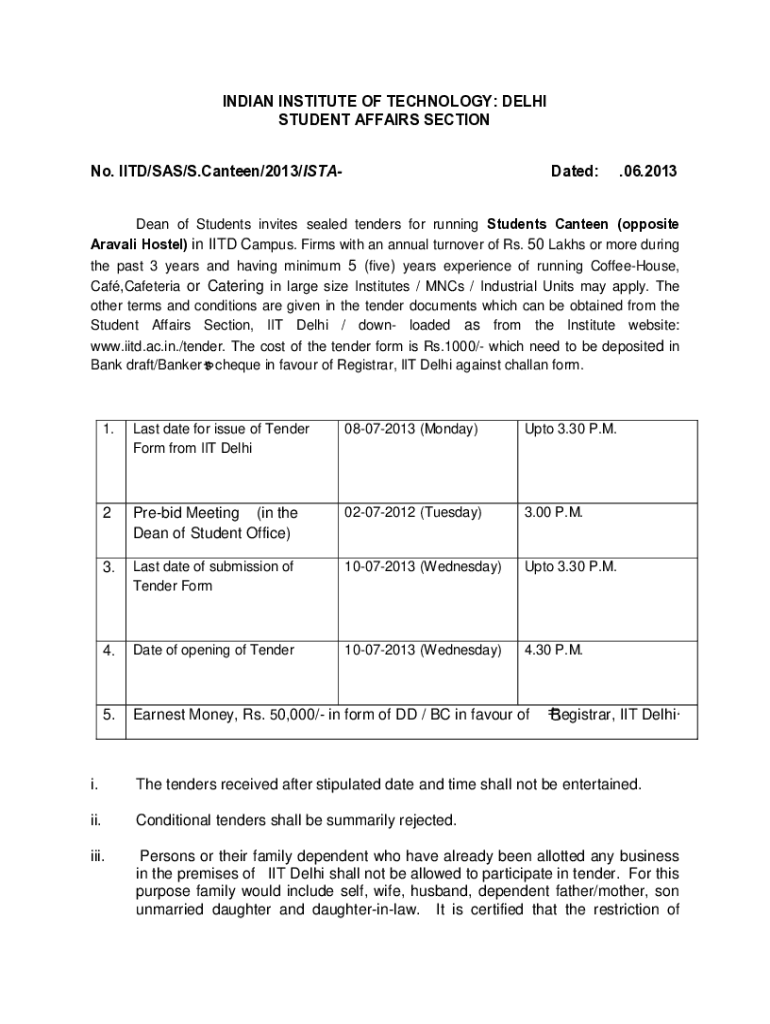 INDIAN INSTITUTE OF TECHNOLOGY: DELHI
STUDENT AFFAIRS SECTION

No. IITD/SAS/S.Canteen/2013/ISTA- Dated: .06.2013

Dean of Students invites sealed tenders for running Students Canteen (opposite Aravali Hostel) in IITD Campus. Firms with an annual turnover of Rs. 50 Lakhs or more during the past 3 years and having minimum 5 (five) years experience of running Coffee-House, Café,Cafeteria or Catering in large size Institutes / MNCs / Industrial Units may apply. The other terms and conditions are given in the tender documents which can be obtained from the Student Affairs Section, IIT Delhi / down- loaded as from the Institute website: www.iitd.ac.in./tender. The cost of the tender form is Rs.1000/- which need to be deposited in Bank draft/Banker's cheque in favour of Registrar, IIT Delhi against challan form.

| 1. | Last date for issue of Tender Form from IIT Delhi | 08-07-2013 (Monday) | Upto 3.30 P.M. |
|---|---|---|---|
| 2 | Pre-bid Meeting (in the Dean of Student Office) | 02-07-2012 (Tuesday) | 3.00 P.M. |
| 3. | Last date of submission of Tender Form | 10-07-2013 (Wednesday) | Upto 3.30 P.M. |
| 4. | Date of opening of Tender | 10-07-2013 (Wednesday) | 4.30 P.M. |
| 5. | Earnest Money, Rs. 50,000/- in form of DD / BC in favour of "Registrar, IIT Delhi" | | |

i. The tenders received after stipulated date and time shall not be entertained.

ii. Conditional tenders shall be summarily rejected.

iii. Persons or their family dependent who have already been allotted any business in the premises of IIT Delhi shall not be allowed to participate in tender. For this purpose family would include self, wife, husband, dependent father/mother, son unmarried daughter and daughter-in-law. It is certified that the restriction of